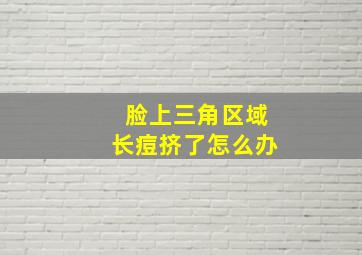 脸上三角区域
长痘挤了怎么办